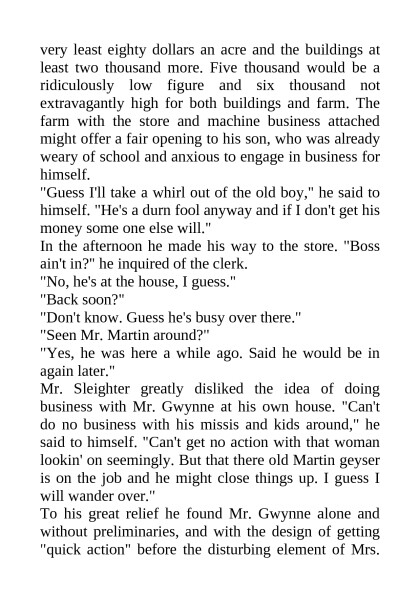 very least eighty dollars an acre and the buildings at least two thousand more. Five thousand would be a ridiculously low figure and six thousand not extravagantly high for both buildings and farm. The farm with the store and machine business attached might offer a fair opening to his son, who was already weary of school and anxious to engage in business for himself.

"Guess I'll take a whirl out of the old boy," he said to himself. "He's a durn fool anyway and if I don't get his money some one else will."

In the afternoon he made his way to the store. "Boss ain't in?" he inquired of the clerk.

"No, he's at the house, I guess."

"Back soon?"

"Don't know. Guess he's busy over there."

"Seen Mr. Martin around?"

"Yes, he was here a while ago. Said he would be in again later."

Mr. Sleighter greatly disliked the idea of doing business with Mr. Gwynne at his own house. "Can't do no business with his missis and kids around," he said to himself. "Can't get no action with that woman lookin' on seemingly. But that there old Martin geyser is on the job and he might close things up. I guess I will wander over."

To his great relief he found Mr. Gwynne alone and without preliminaries, and with the design of getting "quick action" before the disturbing element of Mrs.